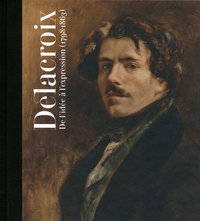 Delacroix
De l'idée à l'expression (1798-1863)